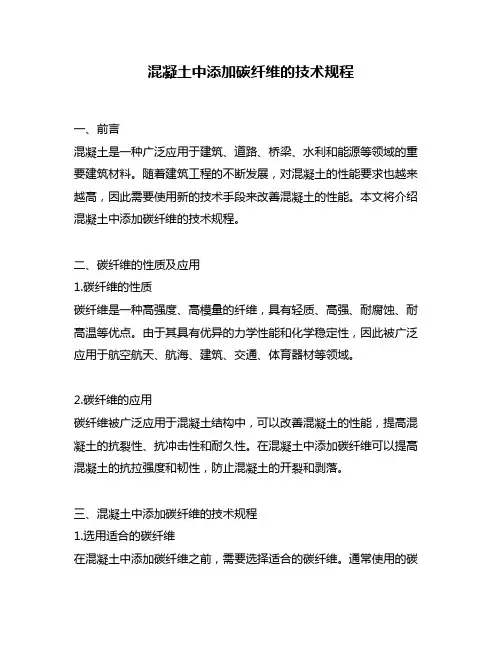 混凝土中添加碳纤维的技术规程

一、前言

混凝土是一种广泛应用于建筑、道路、桥梁、水利和能源等领域的重要建筑材料。随着建筑工程的不断发展，对混凝土的性能要求也越来越高，因此需要使用新的技术手段来改善混凝土的性能。本文将介绍混凝土中添加碳纤维的技术规程。

二、碳纤维的性质及应用

1.碳纤维的性质

碳纤维是一种高强度、高模量的纤维，具有轻质、高强、耐腐蚀、耐高温等优点。由于其具有优异的力学性能和化学稳定性，因此被广泛应用于航空航天、航海、建筑、交通、体育器材等领域。

2.碳纤维的应用

碳纤维被广泛应用于混凝土结构中，可以改善混凝土的性能，提高混凝土的抗裂性、抗冲击性和耐久性。在混凝土中添加碳纤维可以提高混凝土的抗拉强度和韧性，防止混凝土的开裂和剥落。

三、混凝土中添加碳纤维的技术规程

1.选用适合的碳纤维

在混凝土中添加碳纤维之前，需要选择适合的碳纤维。通常使用的碳